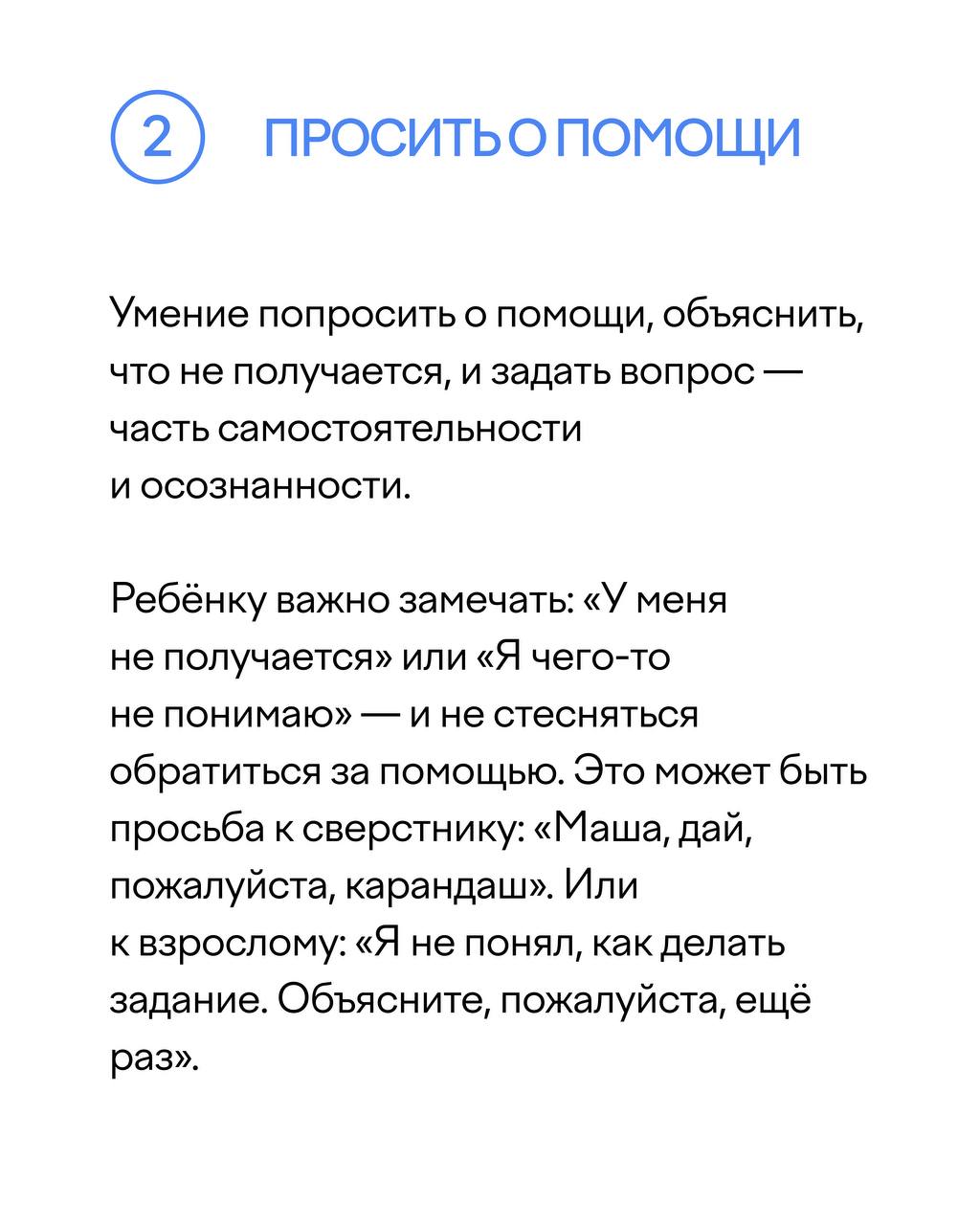 2 ПРОСИТЬ О ПОМОЩИ

Умение попросить о помощи, объяснить, что не получается, и задать вопрос — часть самостоятельности и осознанности.

Ребёнку важно замечать: «У меня не получается» или «Я чего-то не понимаю» — и не стесняться обратиться за помощью. Это может быть просьба к сверстнику: «Маша, дай, пожалуйста, карандаш». Или к взрослому: «Я не понял, как делать задание. Объясните, пожалуйста, ещё раз».